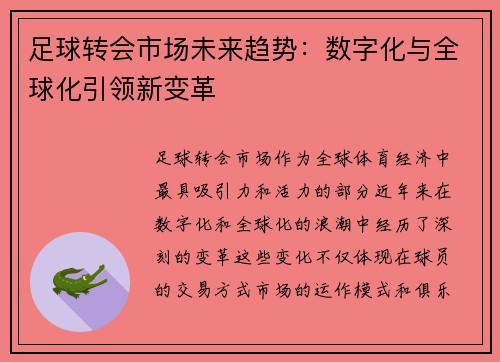 足球转会市场未来趋势：数字化与全球化引领新变革

足球转会市场作为全球体育经济中最具吸引力和活力的部分近年来在数字化和全球化的浪潮中经历了深刻的变革这些变化不仅体现在球员的交易方式市场的运作模式和俱乐